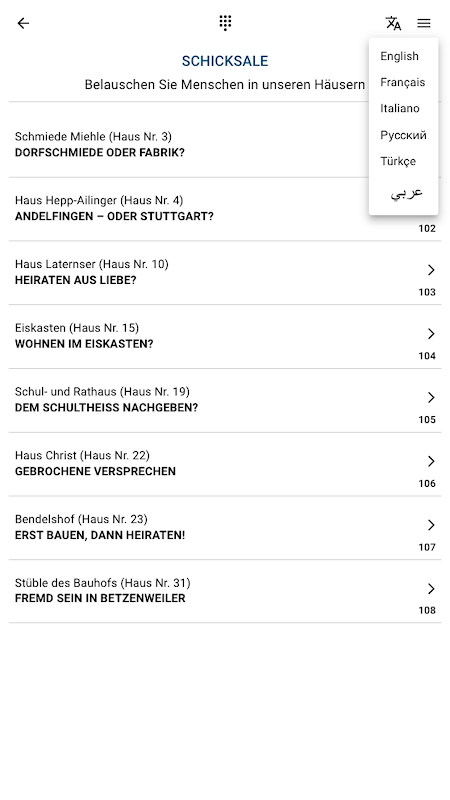 SCHICKSALE

Belauschen Sie Menschen in unseren Häusern

English
Français
Italiano
Русский
Türkçe
عربي

Schmiede Miehle (Haus Nr. 3)
DORFSCHMIEDE ODER FABRIK?

Haus Hepp-Ailinger (Haus Nr. 4)
ANDELFINGEN – ODER STUTTGART?
102

Haus Laternser (Haus Nr. 10)
HEIRATEN AUS LIEBE?
103

Eiskasten (Haus Nr. 15)
WOHNEN IM EISKASTEN?
104

Schul- und Rathaus (Haus Nr. 19)
DEM SCHULTHEISS NACHGEBEN?
105

Haus Christ (Haus Nr. 22)
GEBROCHENE VERSPRECHEN
106

Bendelshof (Haus Nr. 23)
ERST BAUEN, DANN HEIRATEN!
107

Stüble des Bauhofs (Haus Nr. 31)
FREMD SEIN IN BETZENWEILER
108